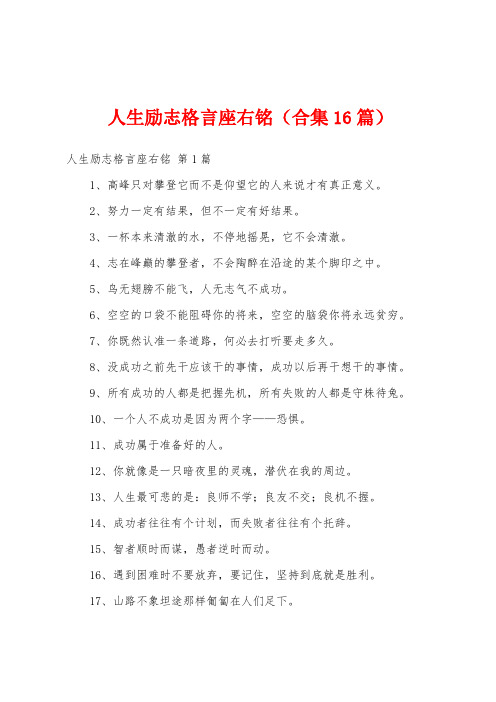 人生励志格言座右铭（合集16篇）

人生励志格言座右铭 第1篇

1、高峰只对攀登它而不是仰望它的人来说才有真正意义。

2、努力一定有结果，但不一定有好结果。

3、一杯本来清澈的水，不停地摇晃，它不会清澈。

4、志在峰巅的攀登者，不会陶醉在沿途的某个脚印之中。

5、鸟无翅膀不能飞，人无志气不成功。

6、空空的口袋不能阻碍你的将来，空空的脑袋你将永远贫穷。

7、你既然认准一条道路，何必去打听要走多久。

8、没成功之前先干应该干的事情，成功以后再干想干的事情。

9、所有成功的人都是把握先机，所有失败的人都是守株待兔。

10、一个人不成功是因为两个字——恐惧。

11、成功属于准备好的人。

12、你就像是一只暗夜里的灵魂，潜伏在我的周边。

13、人生最可悲的是：良师不学；良友不交；良机不握。

14、成功者往往有个计划，而失败者往往有个托辞。

15、智者顺时而谋，愚者逆时而动。

16、遇到困难时不要放弃，要记住，坚持到底就是胜利。

17、山路不象坦途那样匍匐在人们足下。